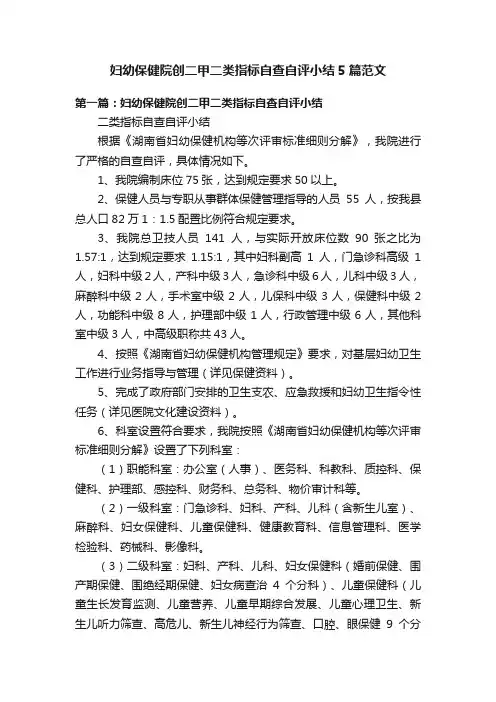 妇幼保健院创二甲二类指标自查自评小结5篇范文

第一篇：妇幼保健院创二甲二类指标自查自评小结

二类指标自查自评小结

根据《湖南省妇幼保健机构等次评审标准细则分解》，我院进行了严格的自查自评，具体情况如下。

1、我院编制床位75张，达到规定要求50以上。

2、保健人员与专职从事群体保健管理指导的人员 55 人，按我县总人口82万1：1.5配置比例符合规定要求。

3、我院总卫技人员 141 人，与实际开放床位数 90 张之比为1.57:1，达到规定要求 1.15:1，其中妇科副高 1 人，门急诊科高级 1人，妇科中级2人，产科中级3人，急诊科中级6人，儿科中级3人，麻醉科中级 2 人，手术室中级 2 人，儿保科中级 3 人，保健科中级 2人，功能科中级 8 人，护理部中级 1 人，行政管理中级 6 人，其他科室中级3人，中高级职称共43人。

4、按照《湖南省妇幼保健机构管理规定》要求，对基层妇幼卫生工作进行业务指导与管理（详见保健资料）。

5、完成了政府部门安排的卫生支农、应急救援和妇幼卫生指令性任务（详见医院文化建设资料）。

6、科室设置符合要求，我院按照《湖南省妇幼保健机构等次评审标准细则分解》设置了下列科室：

（1）职能科室：办公室（人事）、医务科、科教科、质控科、保健科、护理部、感控科、财务科、总务科、物价审计科等。

（2）一级科室：门急诊科、妇科、产科、儿科（含新生儿室）、麻醉科、妇女保健科、儿童保健科、健康教育科、信息管理科、医学检验科、药械科、影像科。

（3）二级科室：妇科、产科、儿科、妇女保健科（婚前保健、围产期保健、围绝经期保健、妇女病查治 4 个分科）、儿童保健科（儿童生长发育监测、儿童营养、儿童早期综合发展、儿童心理卫生、新生儿听力筛查、高危儿、新生儿神经行为筛查、口腔、眼保健 9 个分